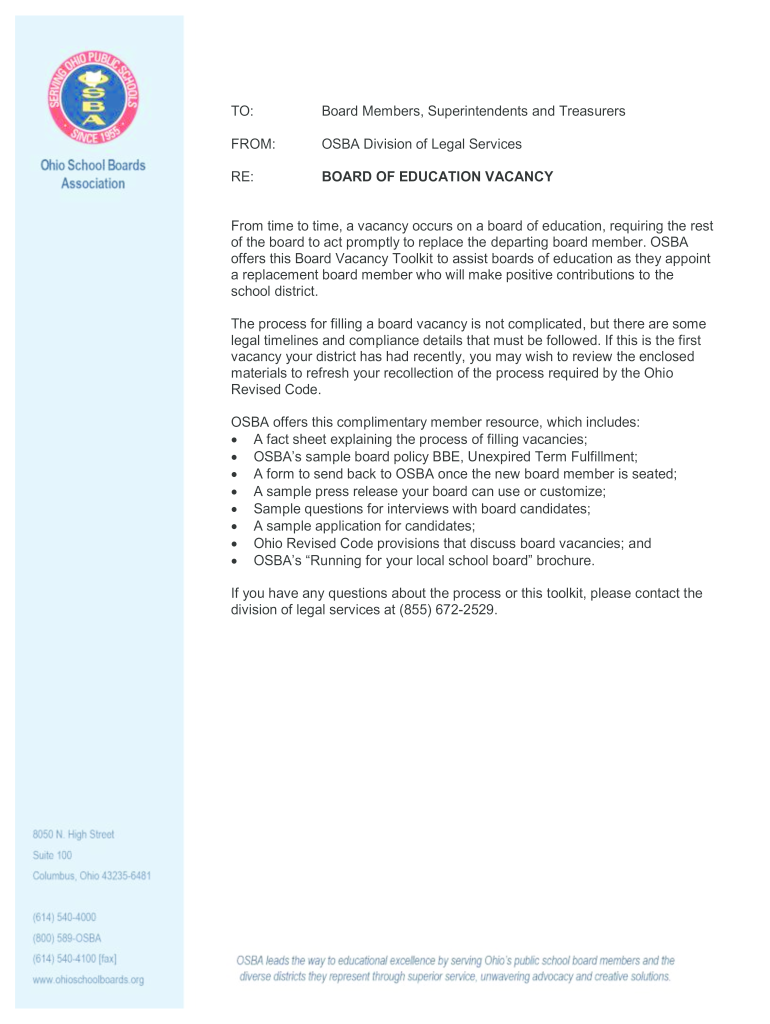 SERVING OHIO PUBLIC SCHOOLS
OSBA
SINCE 1955

Ohio School Boards Association

TO: Board Members, Superintendents and Treasurers

FROM: OSBA Division of Legal Services

RE: BOARD OF EDUCATION VACANCY

From time to time, a vacancy occurs on a board of education, requiring the rest of the board to act promptly to replace the departing board member. OSBA offers this Board Vacancy Toolkit to assist boards of education as they appoint a replacement board member who will make positive contributions to the school district.

The process for filling a board vacancy is not complicated, but there are some legal timelines and compliance details that must be followed. If this is the first vacancy your district has had recently, you may wish to review the enclosed materials to refresh your recollection of the process required by the Ohio Revised Code.

OSBA offers this complimentary member resource, which includes:
• A fact sheet explaining the process of filling vacancies;
• OSBA's sample board policy BBE, Unexpired Term Fulfillment;
• A form to send back to OSBA once the new board member is seated;
• A sample press release your board can use or customize;
• Sample questions for interviews with board candidates;
• A sample application for candidates;
• Ohio Revised Code provisions that discuss board vacancies; and
• OSBA's "Running for your local school board" brochure.

If you have any questions about the process or this toolkit, please contact the division of legal services at (855) 672-2529.

8050 N. High Street
Suite 100
Columbus, Ohio 43235-6481

(614) 540-4000
(800) 589-OSBA
(614) 540-4100 [fax]
www.ohioschoolboards.org

OSBA leads the way to educational excellence by serving Ohio's public school board members and the diverse districts they represent through superior service, unwavering advocacy and creative solutions.